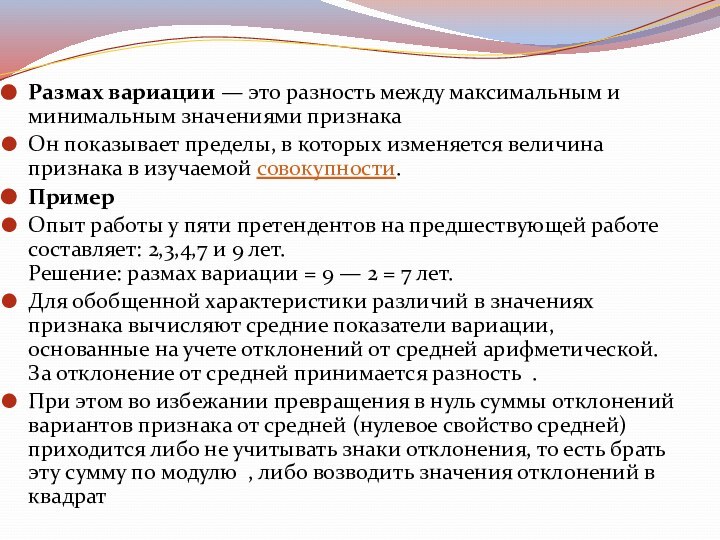 Размах вариации — это разность между максимальным и минимальным значениями признака

Он показывает пределы, в которых изменяется величина признака в изучаемой совокупности.

Пример

Опыт работы у пяти претендентов на предшествующей работе составляет: 2,3,4,7 и 9 лет.
Решение: размах вариации = 9 — 2 = 7 лет.

Для обобщенной характеристики различий в значениях признака вычисляют средние показатели вариации, основанные на учете отклонений от средней арифметической. За отклонение от средней принимается разность .

При этом во избежании превращения в нуль суммы отклонений вариантов признака от средней (нулевое свойство средней) приходится либо не учитывать знаки отклонения, то есть брать эту сумму по модулю , либо возводить значения отклонений в квадрат